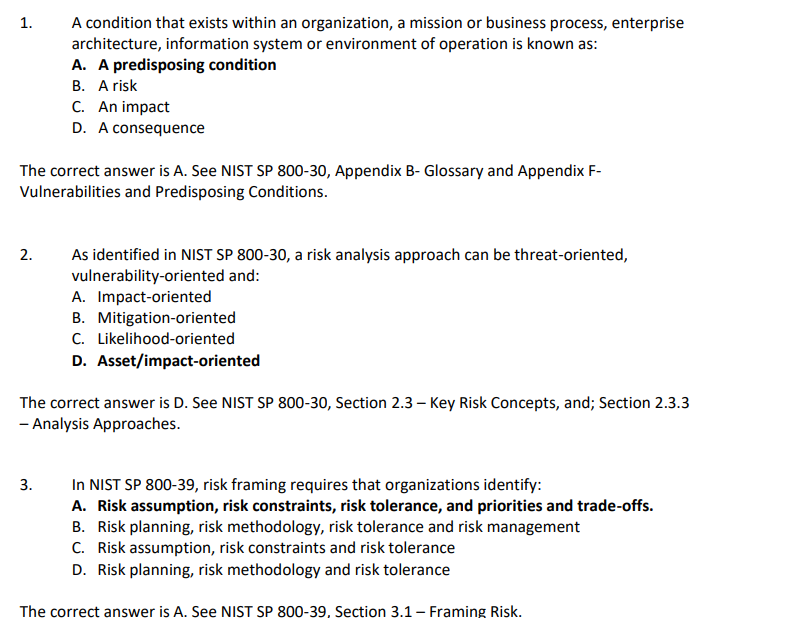 1. A condition that exists within an organization, a mission or business process, enterprise architecture, information system or environment of operation is known as:
A. A predisposing condition
B. A risk
C. An impact
D. A consequence

The correct answer is A. See NIST SP 800-30, Appendix B- Glossary and Appendix F- Vulnerabilities and Predisposing Conditions.

2. As identified in NIST SP 800-30, a risk analysis approach can be threat-oriented, vulnerability-oriented and:
A. Impact-oriented
B. Mitigation-oriented
C. Likelihood-oriented
D. Asset/impact-oriented

The correct answer is D. See NIST SP 800-30, Section 2.3 – Key Risk Concepts, and; Section 2.3.3 – Analysis Approaches.

3. In NIST SP 800-39, risk framing requires that organizations identify:
A. Risk assumption, risk constraints, risk tolerance, and priorities and trade-offs.
B. Risk planning, risk methodology, risk tolerance and risk management
C. Risk assumption, risk constraints and risk tolerance
D. Risk planning, risk methodology and risk tolerance

The correct answer is A. See NIST SP 800-39, Section 3.1 – Framing Risk.